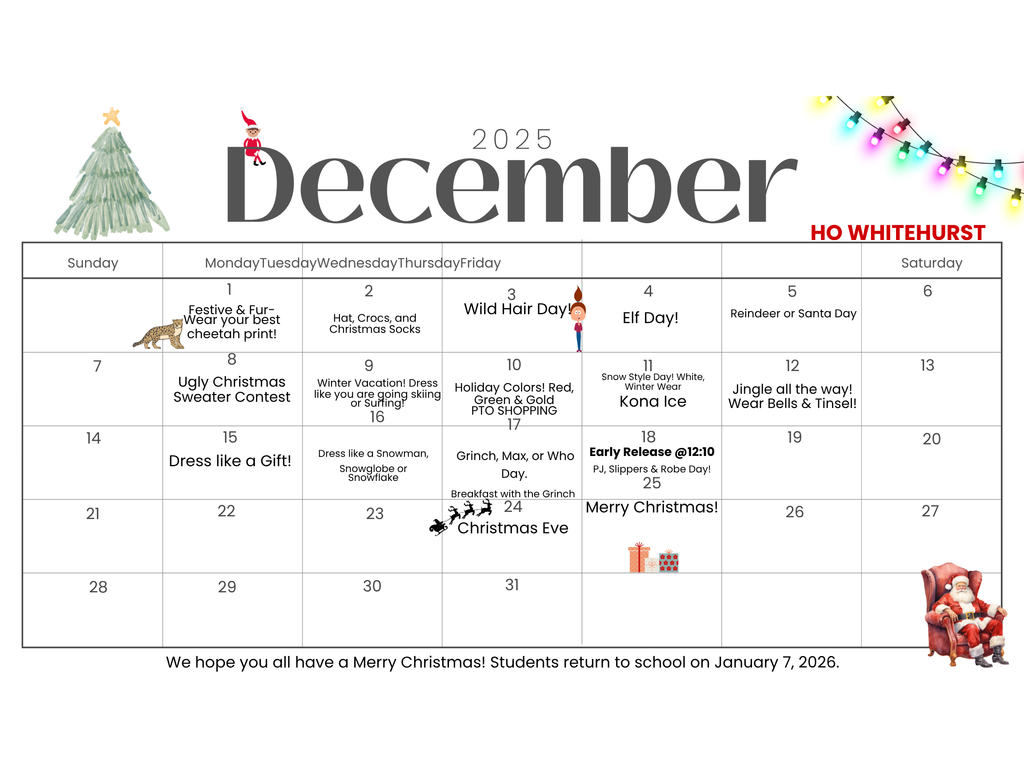 2025
December

HO WHITEHURST

| Sunday | MondayTuesdayWednesdayThursdayFriday | | | | | Saturday |
|---|---|---|---|---|---|---|
| | 1 Festive & Fur- Wear your best cheetah print! | 2 Hat, Crocs, and Christmas Socks | 3 Wild Hair Day! | 4 Elf Day! | 5 Reindeer or Santa Day | 6 |
| 7 | 8 Ugly Christmas Sweater Contest | 9 Winter Vacation! Dress like you are going skiing or Surfing! | 10 Holiday Colors! Red, Green & Gold PTO SHOPPING | 11 Snow Style Day! White, Winter Wear Kona Ice | 12 Jingle all the way! Wear Bells & Tinsel! | 13 |
| 14 | 15 Dress like a Gift! | 16 Dress like a Snowman, Snowglobe or Snowflake | 17 Grinch, Max, or Who Day. Breakfast with the Grinch | 18 Early Release @12:10 PJ, Slippers & Robe Day! | 19 | 20 |
| 21 | 22 | 23 | 24 Christmas Eve | 25 Merry Christmas! | 26 | 27 |
| 28 | 29 | 30 | 31 | | | |

We hope you all have a Merry Christmas! Students return to school on January 7, 2026.